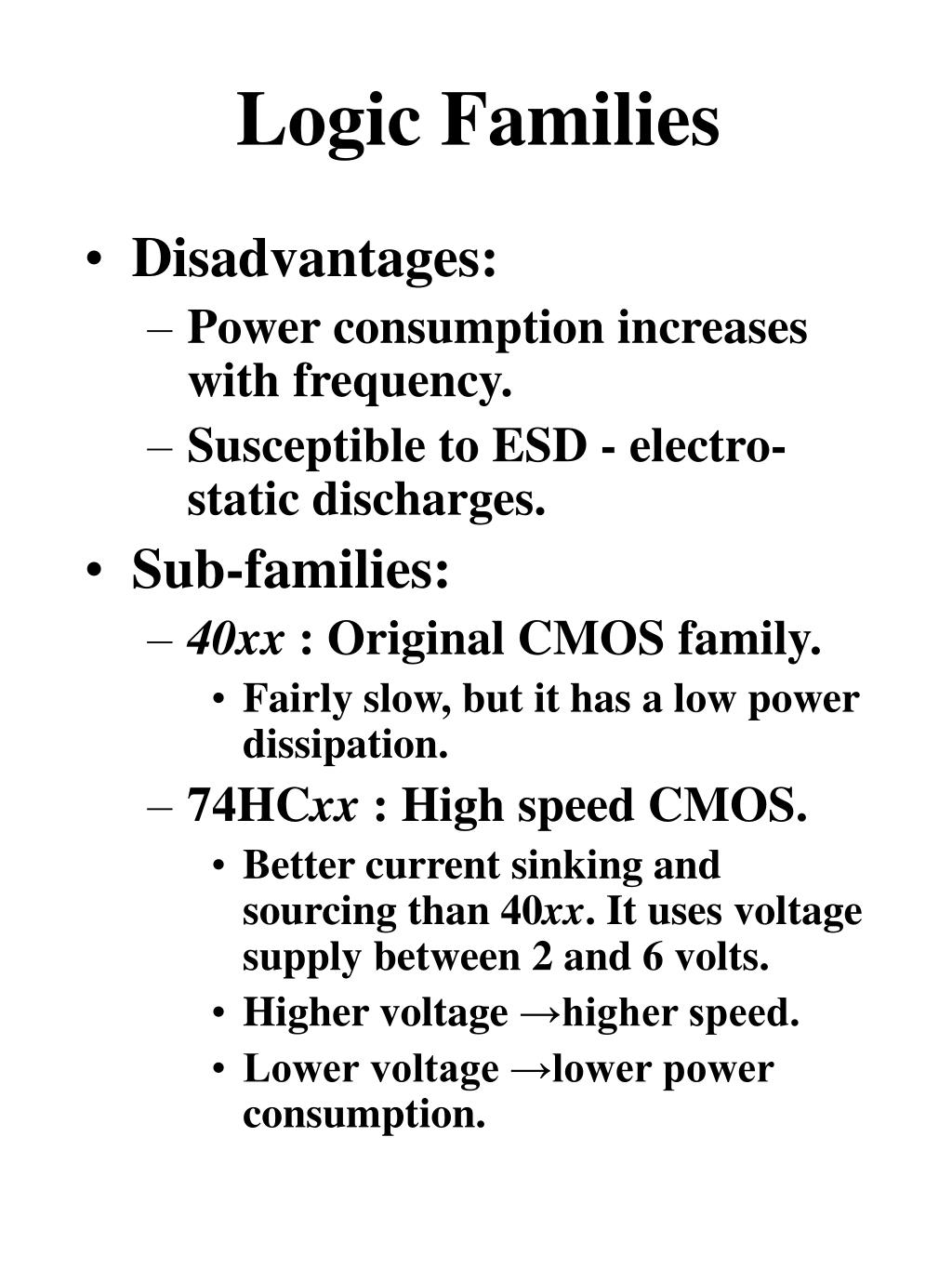 Logic Families

• Disadvantages:
– Power consumption increases with frequency.
– Susceptible to ESD - electro-static discharges.

• Sub-families:
– 40xx : Original CMOS family.
• Fairly slow, but it has a low power dissipation.
– 74HCxx : High speed CMOS.
• Better current sinking and sourcing than 40xx. It uses voltage supply between 2 and 6 volts.
• Higher voltage →higher speed.
• Lower voltage →lower power consumption.